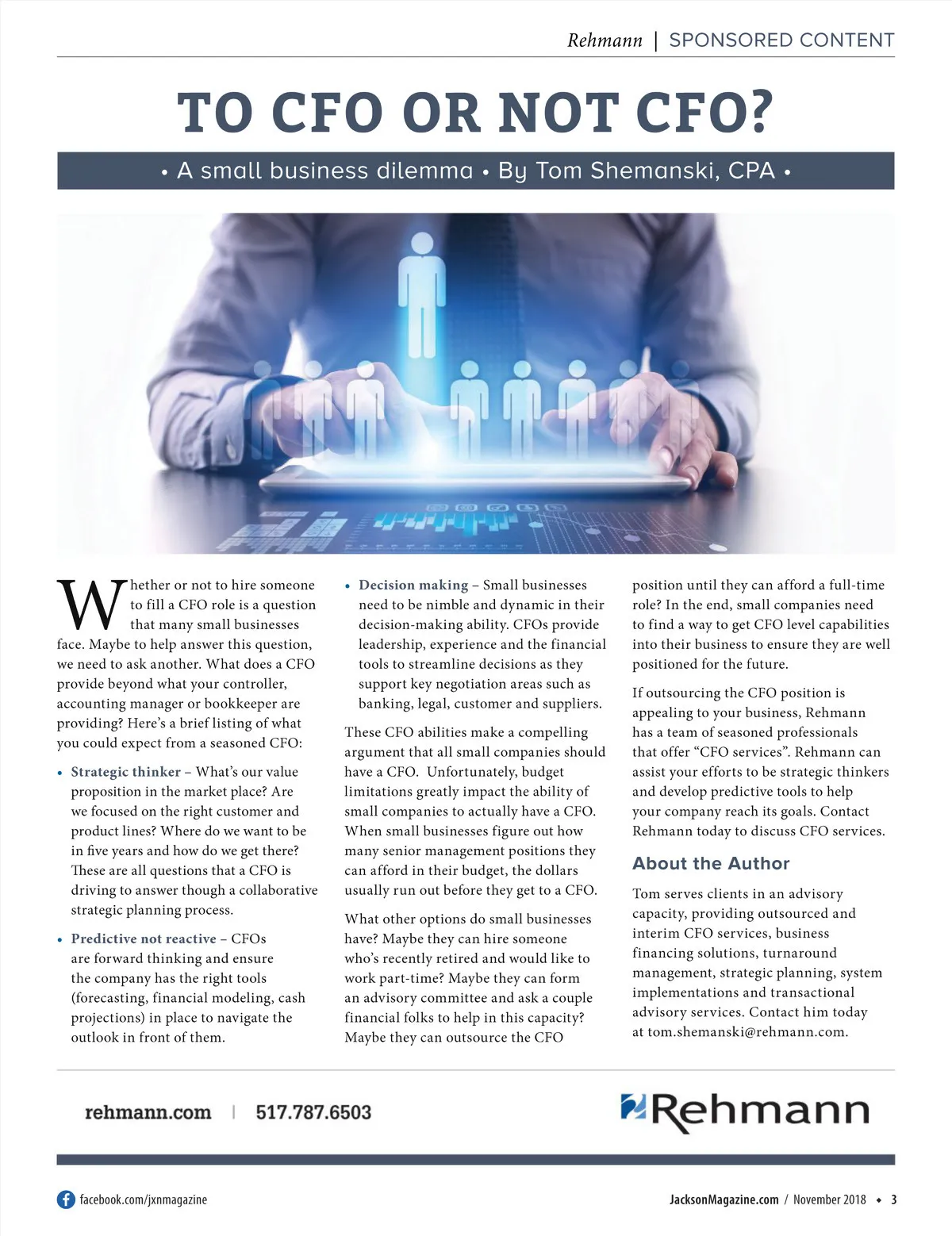 Rehmann | SPONSORED CONTENT

TO CFO OR NOT CFO?

• A small business dilemma • By Tom Shemanski, CPA •

Whether or not to hire someone to fill a CFO role is a question that many small businesses face. Maybe to help answer this question, we need to ask another. What does a CFO provide beyond what your controller, accounting manager or bookkeeper are providing? Here's a brief listing of what you could expect from a seasoned CFO:

• Strategic thinker – What's our value proposition in the market place? Are we focused on the right customer and product lines? Where do we want to be in five years and how do we get there? These are all questions that a CFO is driving to answer though a collaborative strategic planning process.

• Predictive not reactive – CFOs are forward thinking and ensure the company has the right tools (forecasting, financial modeling, cash projections) in place to navigate the outlook in front of them.

• Decision making – Small businesses need to be nimble and dynamic in their decision-making ability. CFOs provide leadership, experience and the financial tools to streamline decisions as they support key negotiation areas such as banking, legal, customer and suppliers.

These CFO abilities make a compelling argument that all small companies should have a CFO. Unfortunately, budget limitations greatly impact the ability of small companies to actually have a CFO. When small businesses figure out how many senior management positions they can afford in their budget, the dollars usually run out before they get to a CFO.

What other options do small businesses have? Maybe they can hire someone who's recently retired and would like to work part-time? Maybe they can form an advisory committee and ask a couple financial folks to help in this capacity? Maybe they can outsource the CFO position until they can afford a full-time role? In the end, small companies need to find a way to get CFO level capabilities into their business to ensure they are well positioned for the future.

If outsourcing the CFO position is appealing to your business, Rehmann has a team of seasoned professionals that offer "CFO services". Rehmann can assist your efforts to be strategic thinkers and develop predictive tools to help your company reach its goals. Contact Rehmann today to discuss CFO services.

About the Author

Tom serves clients in an advisory capacity, providing outsourced and interim CFO services, business financing solutions, turnaround management, strategic planning, system implementations and transactional advisory services. Contact him today at tom.shemanski@rehmann.com.

rehmann.com | 517.787.6503

Rehmann

facebook.com/jxnmagazine

JacksonMagazine.com / November 2018 • 3